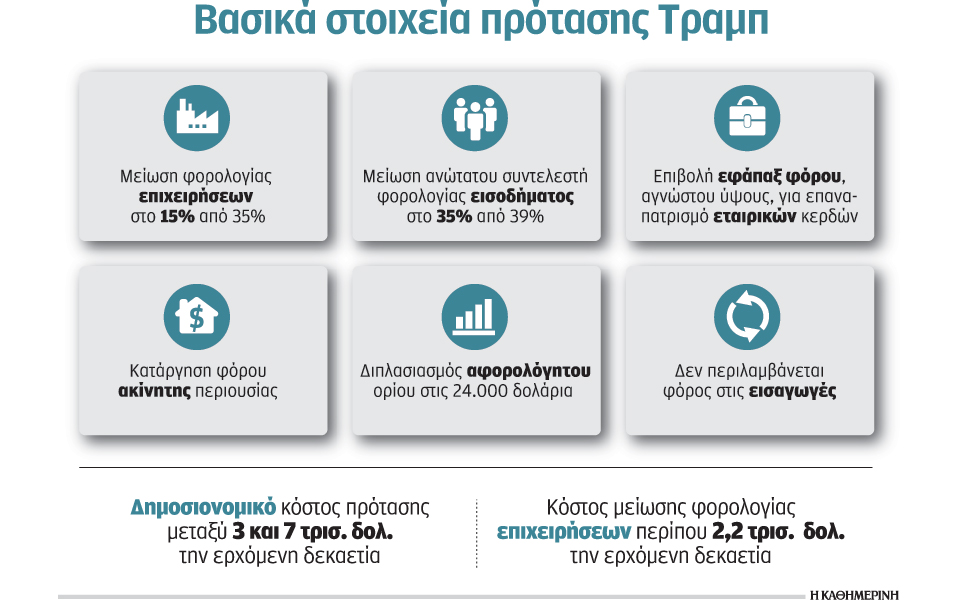 Βασικά στοιχεία πρότασης Τραμπ

Μείωση φορολογίας επιχειρήσεων στο 15% από 35%

Μείωση ανώτατου συντελεστή φορολογίας εισοδήματος στο 35% από 39%

Επιβολή εφάπαξ φόρου, αγνώστου ύψους, για επαναπατρισμό εταιρικών κερδών

Κατάργηση φόρου ακίνητης περιουσίας

Διπλασιασμός αφορολόγητου ορίου στις 24.000 δολάρια

Δεν περιλαμβάνεται φόρος στις εισαγωγές

Δημοσιονομικό κόστος πρότασης μεταξύ 3 και 7 τρισ. δολ. την ερχόμενη δεκαετία

Κόστος μείωσης φορολογίας επιχειρήσεων περίπου 2,2 τρισ. δολ. την ερχόμενη δεκαετία

Η ΚΑΘΗΜΕΡΙΝΗ